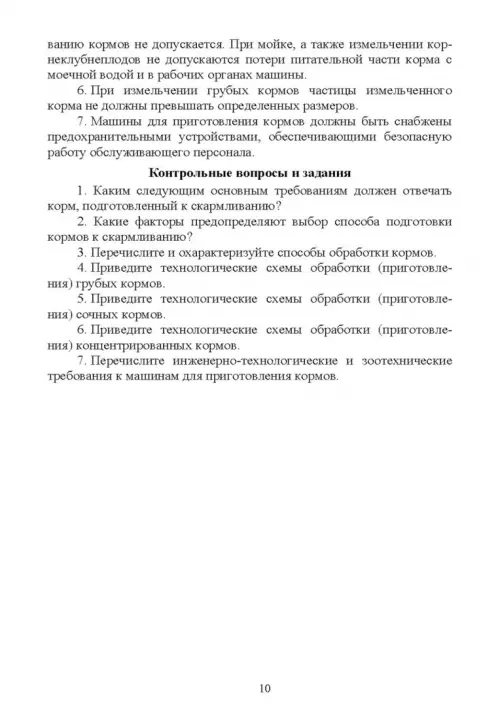 ванию кормов не допускается. При мойке, а также измельчении корнеклубнеплодов не допускаются потери питательной части корма с моечной водой и в рабочих органах машины.

6. При измельчении грубых кормов частицы измельченного корма не должны превышать определенных размеров.

7. Машины для приготовления кормов должны быть снабжены предохранительными устройствами, обеспечивающими безопасную работу обслуживающего персонала.

Контрольные вопросы и задания

1. Каким следующим основным требованиям должен отвечать корм, подготовленный к скармливанию?

2. Какие факторы предопределяют выбор способа подготовки кормов к скармливанию?

3. Перечислите и охарактеризуйте способы обработки кормов.

4. Приведите технологические схемы обработки (приготовления) грубых кормов.

5. Приведите технологические схемы обработки (приготовления) сочных кормов.

6. Приведите технологические схемы обработки (приготовления) концентрированных кормов.

7. Перечислите инженерно-технологические и зоотехнические требования к машинам для приготовления кормов.

10